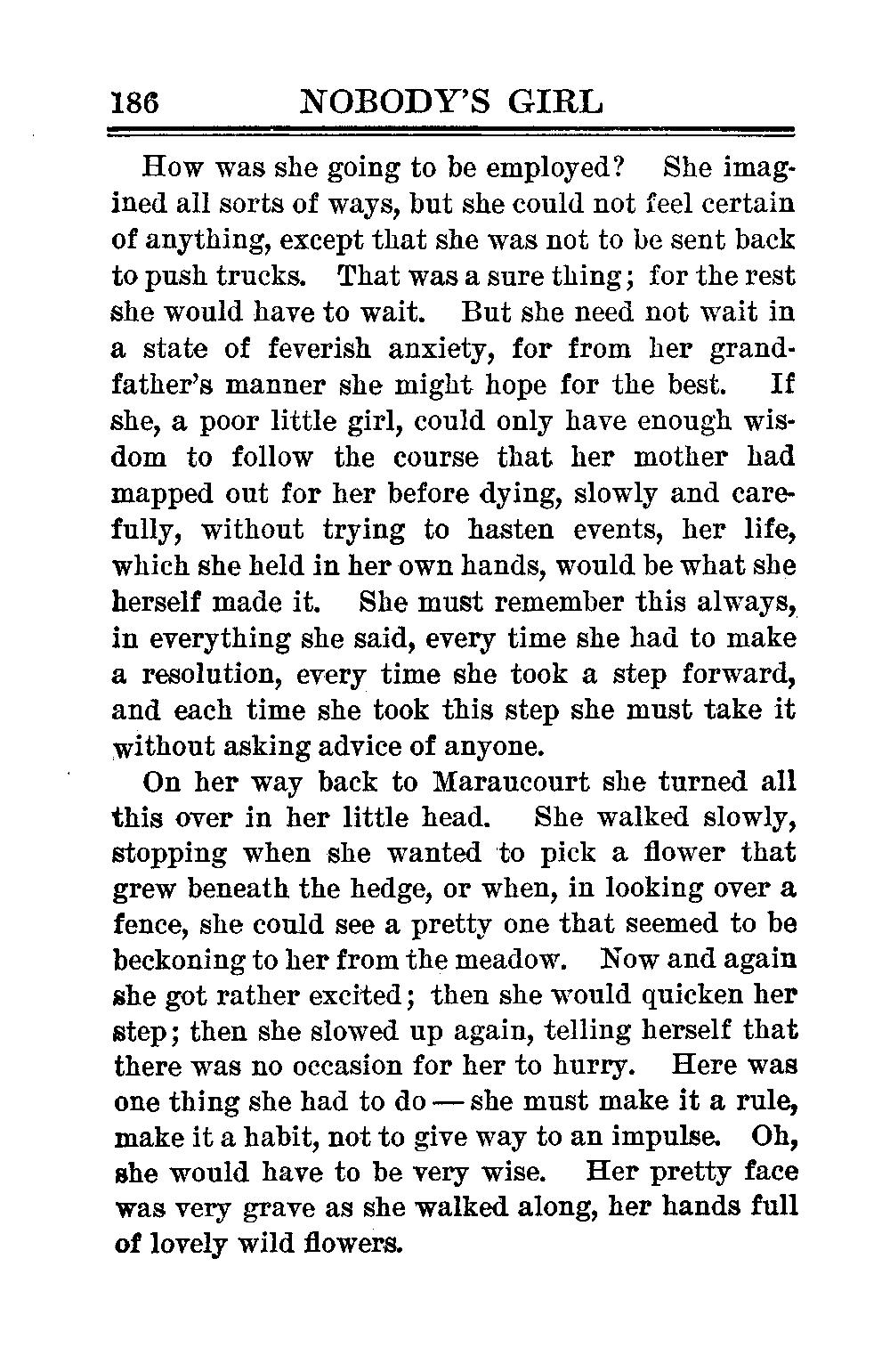 186 NOBODY'S GIRL

How was she going to be employed? She imagined all sorts of ways, but she could not feel certain of anything, except that she was not to be sent back to push trucks. That was a sure thing; for the rest she would have to wait. But she need not wait in a state of feverish anxiety, for from her grandfather's manner she might hope for the best. If she, a poor little girl, could only have enough wisdom to follow the course that her mother had mapped out for her before dying, slowly and carefully, without trying to hasten events, her life, which she held in her own hands, would be what she herself made it. She must remember this always, in everything she said, every time she had to make a resolution, every time she took a step forward, and each time she took this step she must take it without asking advice of anyone.

On her way back to Maraucourt she turned all this over in her little head. She walked slowly, stopping when she wanted to pick a flower that grew beneath the hedge, or when, in looking over a fence, she could see a pretty one that seemed to be beckoning to her from the meadow. Now and again she got rather excited; then she would quicken her step; then she slowed up again, telling herself that there was no occasion for her to hurry. Here was one thing she had to do — she must make it a rule, make it a habit, not to give way to an impulse. Oh, she would have to be very wise. Her pretty face was very grave as she walked along, her hands full of lovely wild flowers.